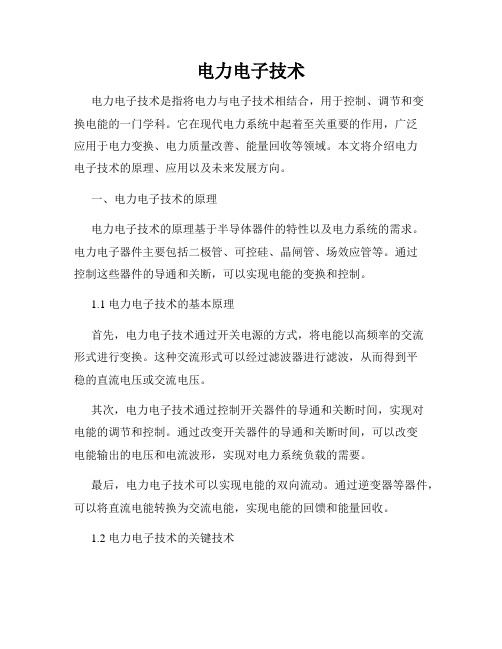 电力电子技术

电力电子技术是指将电力与电子技术相结合，用于控制、调节和变换电能的一门学科。它在现代电力系统中起着至关重要的作用，广泛应用于电力变换、电力质量改善、能量回收等领域。本文将介绍电力电子技术的原理、应用以及未来发展方向。

一、电力电子技术的原理

电力电子技术的原理基于半导体器件的特性以及电力系统的需求。电力电子器件主要包括二极管、可控硅、晶闸管、场效应管等。通过控制这些器件的导通和关断，可以实现电能的变换和控制。

1.1 电力电子技术的基本原理

首先，电力电子技术通过开关电源的方式，将电能以高频率的交流形式进行变换。这种交流形式可以经过滤波器进行滤波，从而得到平稳的直流电压或交流电压。

其次，电力电子技术通过控制开关器件的导通和关断时间，实现对电能的调节和控制。通过改变开关器件的导通和关断时间，可以改变电能输出的电压和电流波形，实现对电力系统负载的需要。

最后，电力电子技术可以实现电能的双向流动。通过逆变器等器件，可以将直流电能转换为交流电能，实现电能的回馈和能量回收。

1.2 电力电子技术的关键技术